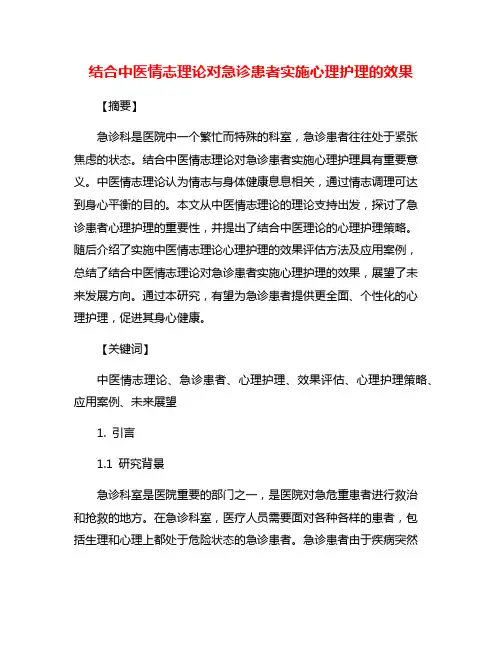 结合中医情志理论对急诊患者实施心理护理的效果

【摘要】

急诊科是医院中一个繁忙而特殊的科室，急诊患者往往处于紧张焦虑的状态。结合中医情志理论对急诊患者实施心理护理具有重要意义。中医情志理论认为情志与身体健康息息相关，通过情志调理可达到身心平衡的目的。本文从中医情志理论的理论支持出发，探讨了急诊患者心理护理的重要性，并提出了结合中医理论的心理护理策略。随后介绍了实施中医情志理论心理护理的效果评估方法及应用案例，总结了结合中医情志理论对急诊患者实施心理护理的效果，展望了未来发展方向。通过本研究，有望为急诊患者提供更全面、个性化的心理护理，促进其身心健康。

【关键词】

中医情志理论、急诊患者、心理护理、效果评估、心理护理策略、应用案例、未来展望

1. 引言

1.1 研究背景

急诊科室是医院重要的部门之一，是医院对急危重患者进行救治和抢救的地方。在急诊科室，医疗人员需要面对各种各样的患者，包括生理和心理上都处于危险状态的急诊患者。急诊患者由于疾病突然